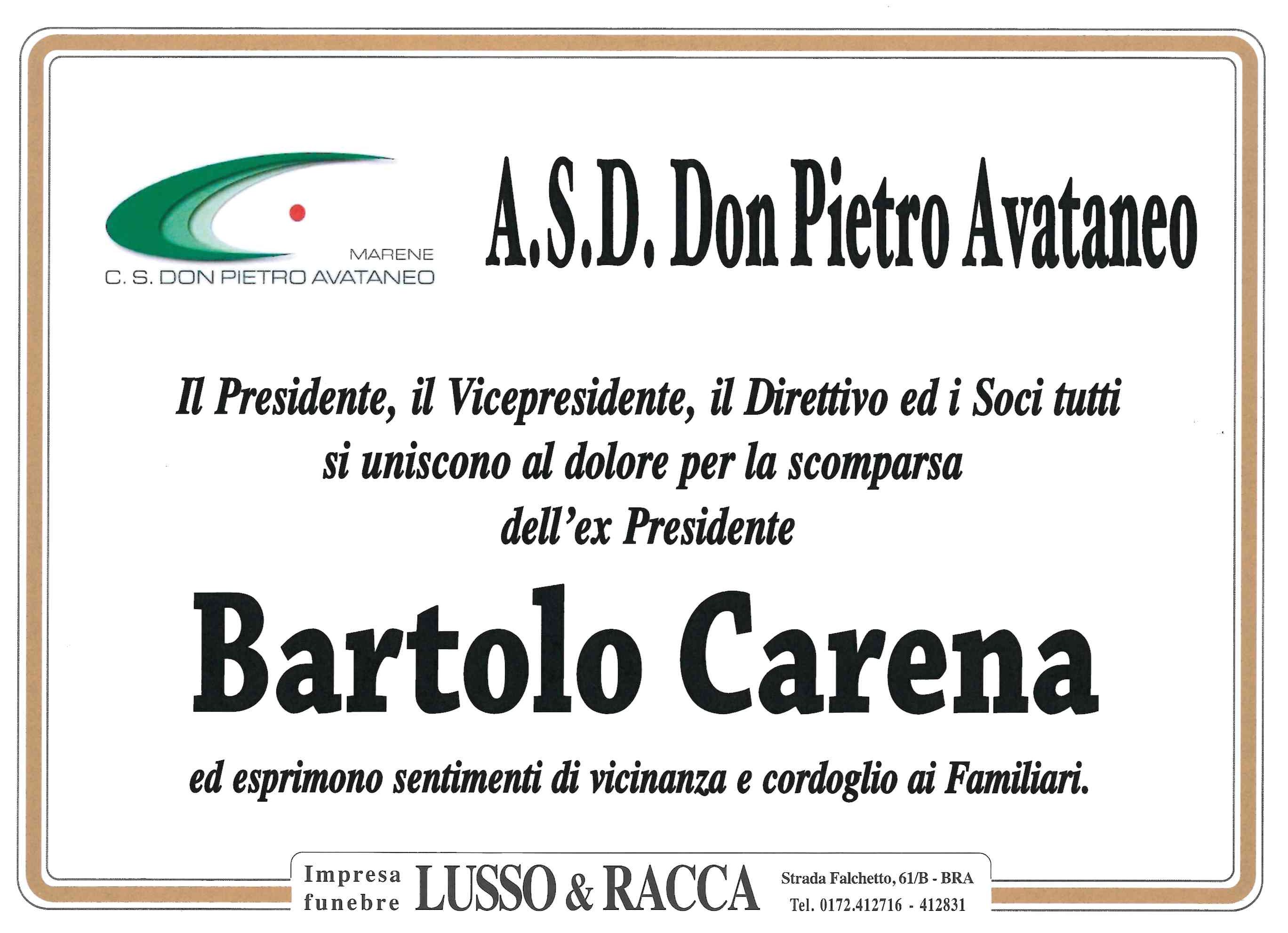 MARENE
C. S. DON PIETRO AVATANEO

A.S.D. Don Pietro Avataneo

Il Presidente, il Vicepresidente, il Direttivo ed i Soci tutti
si uniscono al dolore per la scomparsa
dell'ex Presidente

Bartolo Carena

ed esprimono sentimenti di vicinanza e cordoglio ai Familiari.

Impresa funebre LUSSO & RACCA Strada Falchetto, 61/B - BRA
Tel. 0172.412716 - 412831